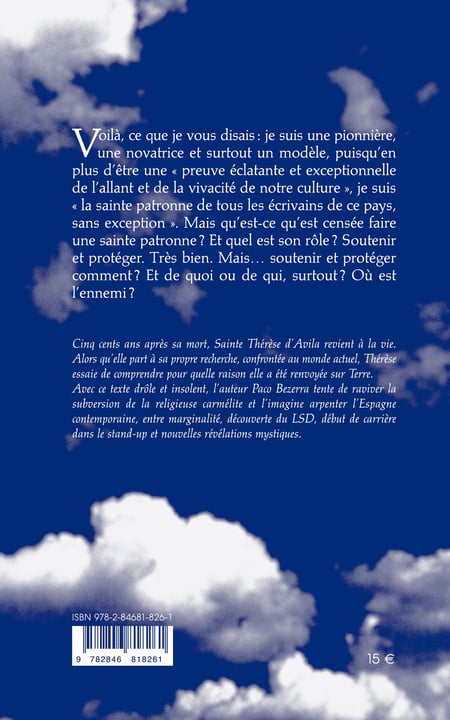 Voilà, ce que je vous disais : je suis une pionnière, une novatrice et surtout un modèle, puisqu'en plus d'être une « preuve éclatante et exceptionnelle de l'allant et de la vivacité de notre culture », je suis « la sainte patronne de tous les écrivains de ce pays, sans exception ». Mais qu'est-ce qu'est censée faire une sainte patronne ? Et quel est son rôle ? Soutenir et protéger. Très bien. Mais… soutenir et protéger comment ? Et de quoi ou de qui, surtout ? Où est l'ennemi ?

Cinq cents ans après sa mort, Sainte Thérèse d'Avila revient à la vie. Alors qu'elle part à sa propre recherche, confrontée au monde actuel, Thérèse essaie de comprendre pour quelle raison elle a été renvoyée sur Terre. Avec ce texte drôle et insolent, l'auteur Paco Bezerra tente de raviver la subversion de la religieuse carmélite et l'imagine arpenter l'Espagne contemporaine, entre marginalité, découverte du LSD, début de carrière dans le stand-up et nouvelles révélations mystiques.

ISBN 978-2-84681-826-1

9 782846 818261

15 €